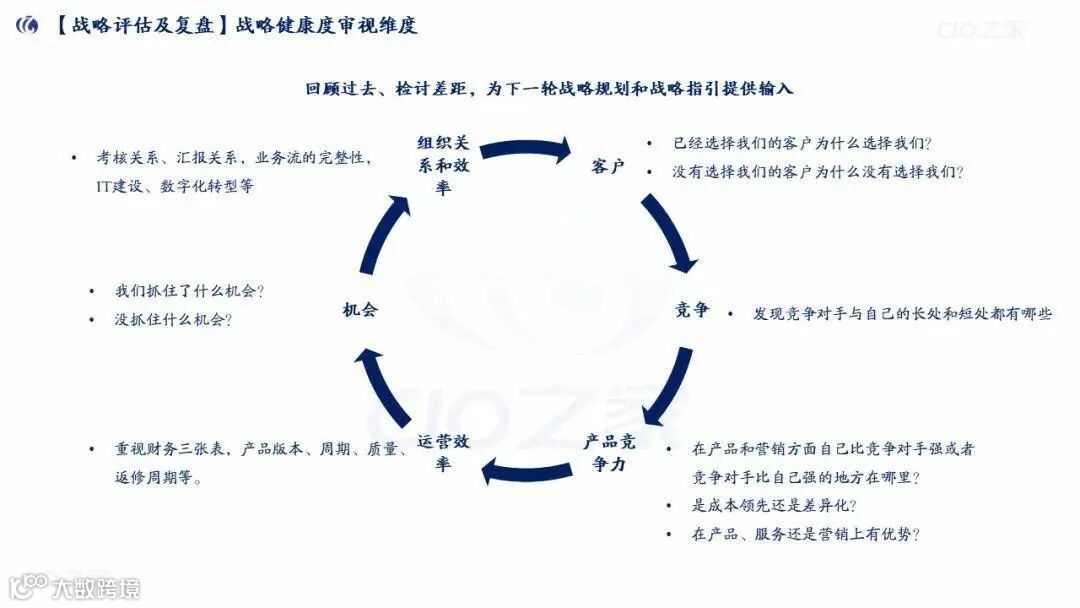 【战略评估及复盘】战略健康度审视维度

CIO之家

回顾过去、检讨差距，为下一轮战略规划和战略指引提供输入

组织关系和效率

• 考核关系、汇报关系，业务流的完整性，IT建设、数字化转型等

客户

• 已经选择我们的客户为什么选择我们？
• 没有选择我们的客户为什么没有选择我们？

竞争

• 发现竞争对手与自己的长处和短处都有哪些

产品竞争力

• 在产品和营销方面自己比竞争对手强或者竞争对手比自己强的地方在哪里？
• 是成本领先还是差异化？
• 在产品、服务还是营销上有优势？

运营效率

• 重视财务三张表，产品版本、周期、质量、返修周期等。

机会

• 我们抓住了什么机会？
• 没抓住什么机会？

CIO之家

大数跨境